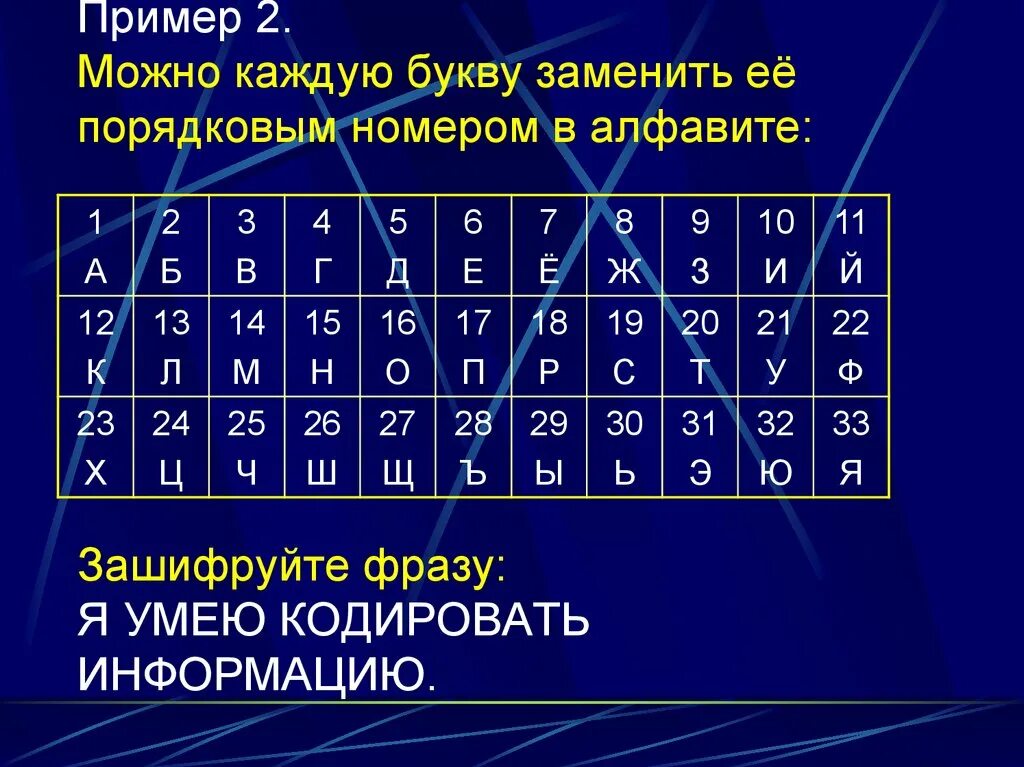 Пример 2.
Можно каждую букву заменить её порядковым номером в алфавите:

| 1 А | 2 Б | 3 В | 4 Г | 5 Д | 6 Е | 7 Ё | 8 Ж | 9 З | 10 И | 11 Й |
|---|---|---|---|---|---|---|---|---|---|---|
| 12 К | 13 Л | 14 М | 15 Н | 16 О | 17 П | 18 Р | 19 С | 20 Т | 21 У | 22 Ф |
| 23 Х | 24 Ц | 25 Ч | 26 Ш | 27 Щ | 28 Ъ | 29 Ы | 30 Ь | 31 Э | 32 Ю | 33 Я |

Зашифруйте фразу:
Я УМЕЮ КОДИРОВАТЬ ИНФОРМАЦИЮ.